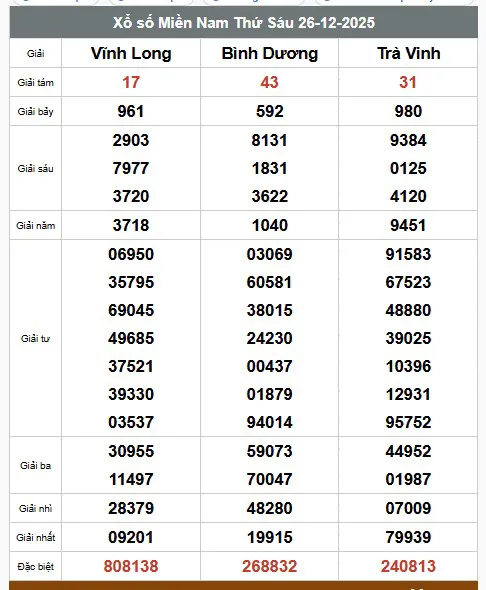 Xổ số Miền Nam Thứ Sáu 26-12-2025

| Giải | Vĩnh Long | Bình Dương | Trà Vinh |
|---|---|---|---|
| Giải tám | 17 | 43 | 31 |
| Giải bảy | 961 | 592 | 980 |
| Giải sáu | 2903 7977 3720 | 8131 1831 3622 | 9384 0125 4120 |
| Giải năm | 3718 | 1040 | 9451 |
| Giải tư | 06950 35795 69045 49685 37521 39330 03537 | 03069 60581 38015 24230 00437 01879 94014 | 91583 67523 48880 39025 10396 12931 95752 |
| Giải ba | 30955 11497 | 59073 70047 | 44952 01987 |
| Giải nhì | 28379 | 48280 | 07009 |
| Giải nhất | 09201 | 19915 | 79939 |
| Đặc biệt | 808138 | 268832 | 240813 |